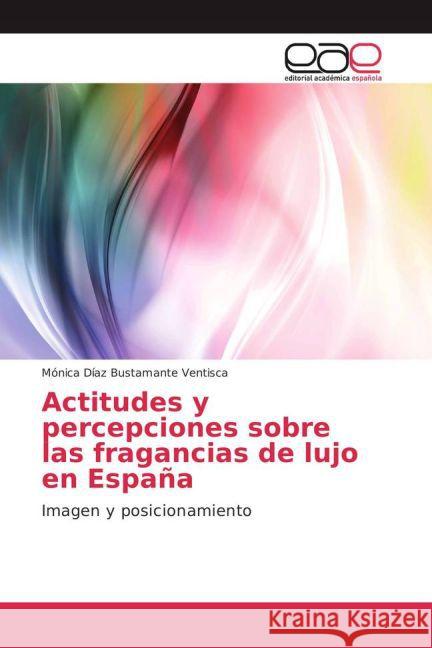 eae
editorial académica española

Mónica Díaz Bustamante Ventisca

Actitudes y percepciones sobre las fragancias de lujo en España

Imagen y posicionamiento

Kraina Książek